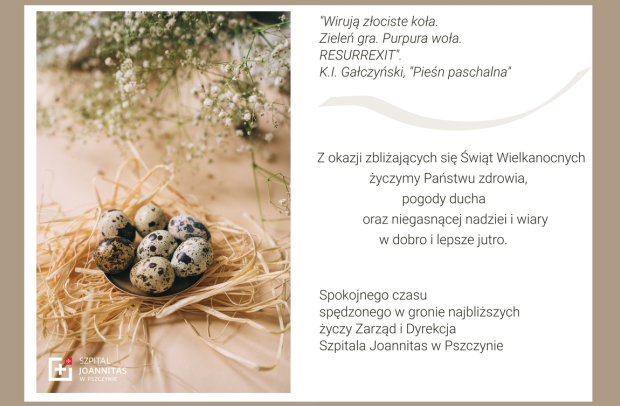 "Wirują złociste koła.
Zieleń gra. Purpura woła.
RESURREXIT".
K.I. Gałczyński, "Pieśń paschalna"

Z okazji zbliżających się Świąt Wielkanocnych
życzymy Państwu zdrowia,
pogody ducha
oraz niegasnącej nadziei i wiary
w dobro i lepsze jutro.

Spokojnego czasu
spędzonego w gronie najbliższych
życzy Zarząd i Dyrekcja
Szpitala Joannitas w Pszczynie

SZPITAL
JOANNITAS
W PSZCZYNIE